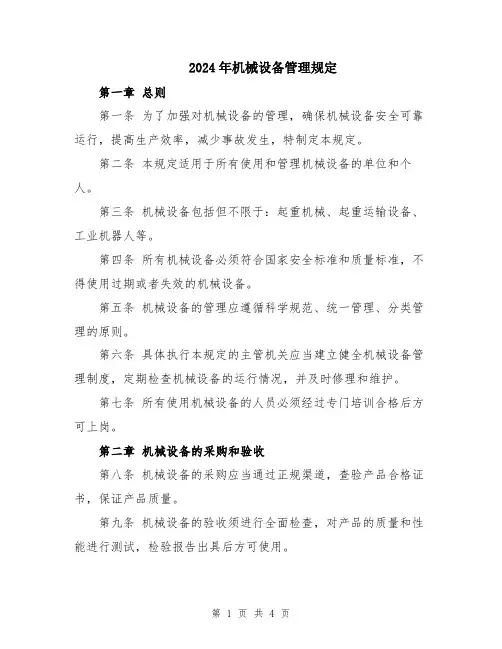 2024年机械设备管理规定

第一章 总则

第一条 为了加强对机械设备的管理，确保机械设备安全可靠运行，提高生产效率，减少事故发生，特制定本规定。

第二条 本规定适用于所有使用和管理机械设备的单位和个人。

第三条 机械设备包括但不限于：起重机械、起重运输设备、工业机器人等。

第四条 所有机械设备必须符合国家安全标准和质量标准，不得使用过期或者失效的机械设备。

第五条 机械设备的管理应遵循科学规范、统一管理、分类管理的原则。

第六条 具体执行本规定的主管机关应当建立健全机械设备管理制度，定期检查机械设备的运行情况，并及时修理和维护。

第七条 所有使用机械设备的人员必须经过专门培训合格后方可上岗。

第二章 机械设备的采购和验收

第八条 机械设备的采购应当通过正规渠道，查验产品合格证书，保证产品质量。

第九条 机械设备的验收须进行全面检查，对产品的质量和性能进行测试，检验报告出具后方可使用。

第 1 页 共 4 页